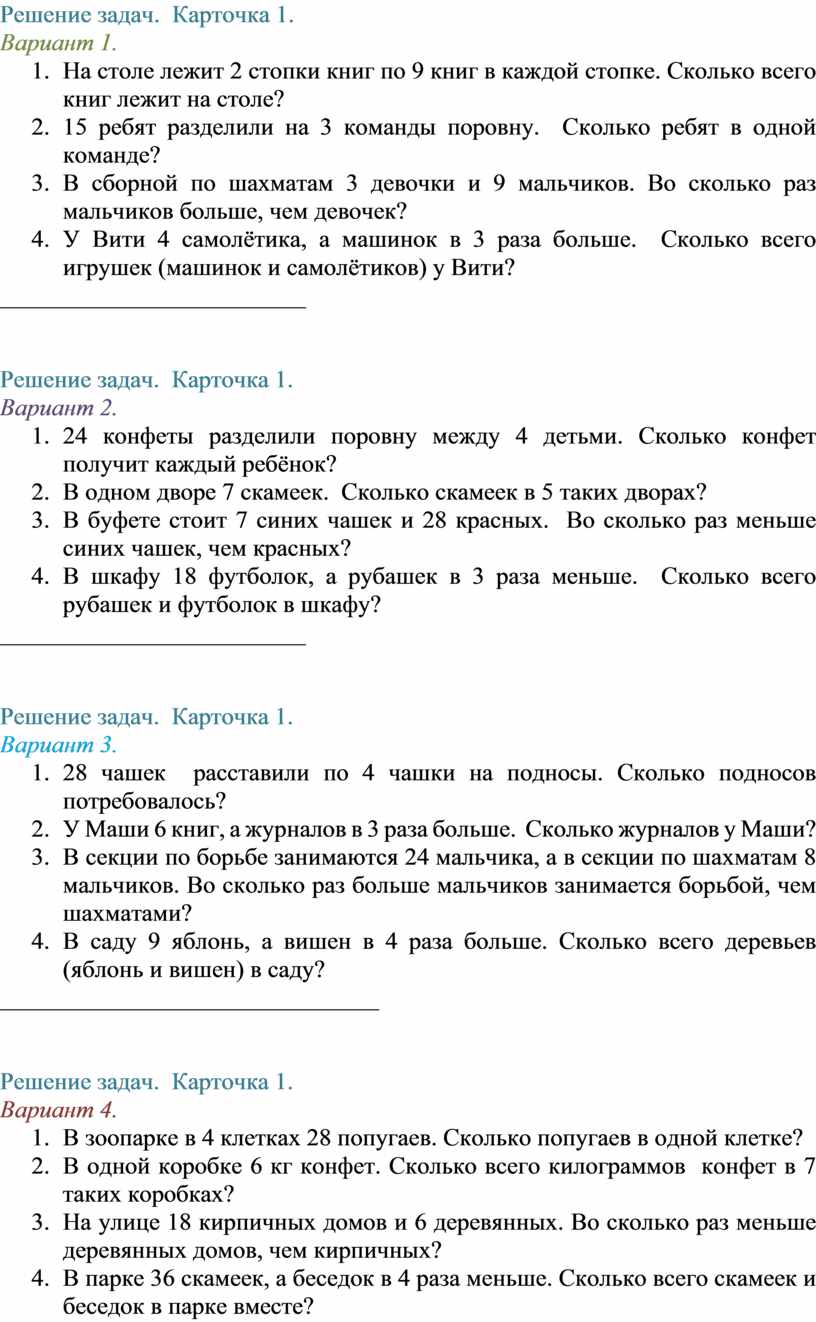 Решение задач. Карточка 1.
Вариант 1.
1. На столе лежит 2 стопки книг по 9 книг в каждой стопке. Сколько всего книг лежит на столе?
2. 15 ребят разделили на 3 команды поровну. Сколько ребят в одной команде?
3. В сборной по шахматам 3 девочки и 9 мальчиков. Во сколько раз мальчиков больше, чем девочек?
4. У Вити 4 самолётика, а машинок в 3 раза больше. Сколько всего игрушек (машинок и самолётиков) у Вити?

Решение задач. Карточка 1.
Вариант 2.
1. 24 конфеты разделили поровну между 4 детьми. Сколько конфет получит каждый ребёнок?
2. В одном дворе 7 скамеек. Сколько скамеек в 5 таких дворах?
3. В буфете стоит 7 синих чашек и 28 красных. Во сколько раз меньше синих чашек, чем красных?
4. В шкафу 18 футболок, а рубашек в 3 раза меньше. Сколько всего рубашек и футболок в шкафу?

Решение задач. Карточка 1.
Вариант 3.
1. 28 чашек расставили по 4 чашки на подносы. Сколько подносов потребовалось?
2. У Маши 6 книг, а журналов в 3 раза больше. Сколько журналов у Маши?
3. В секции по борьбе занимаются 24 мальчика, а в секции по шахматам 8 мальчиков. Во сколько раз больше мальчиков занимается борьбой, чем шахматами?
4. В саду 9 яблонь, а вишен в 4 раза больше. Сколько всего деревьев (яблонь и вишен) в саду?

Решение задач. Карточка 1.
Вариант 4.
1. В зоопарке в 4 клетках 28 попугаев. Сколько попугаев в одной клетке?
2. В одной коробке 6 кг конфет. Сколько всего килограммов конфет в 7 таких коробках?
3. На улице 18 кирпичных домов и 6 деревянных. Во сколько раз меньше деревянных домов, чем кирпичных?
4. В парке 36 скамеек, а беседок в 4 раза меньше. Сколько всего скамеек и беседок в парке вместе?